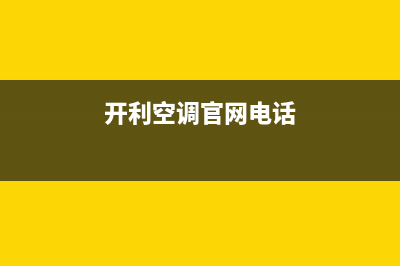 开利空调官网电话